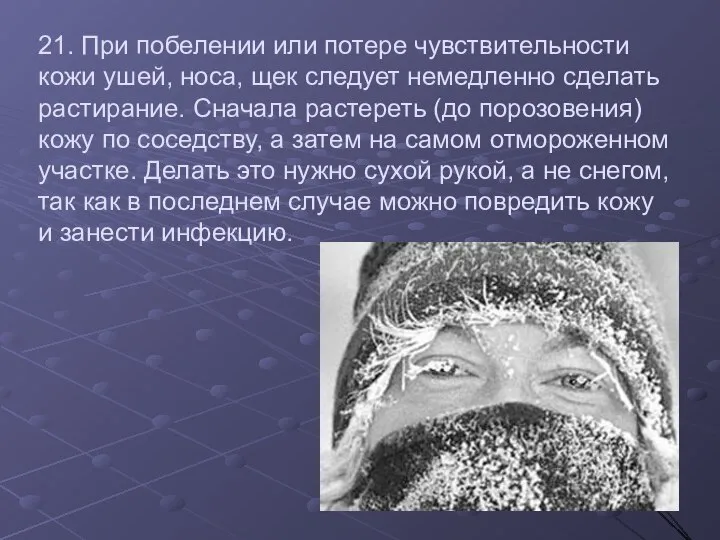 21. При побелении или потере чувствительности кожи ушей, носа, щек следует немедленно сделать растирание. Сначала растереть (до порозовения) кожу по соседству, а затем на самом отмороженном участке. Делать это нужно сухой рукой, а не снегом, так как в последнем случае можно повредить кожу и занести инфекцию.